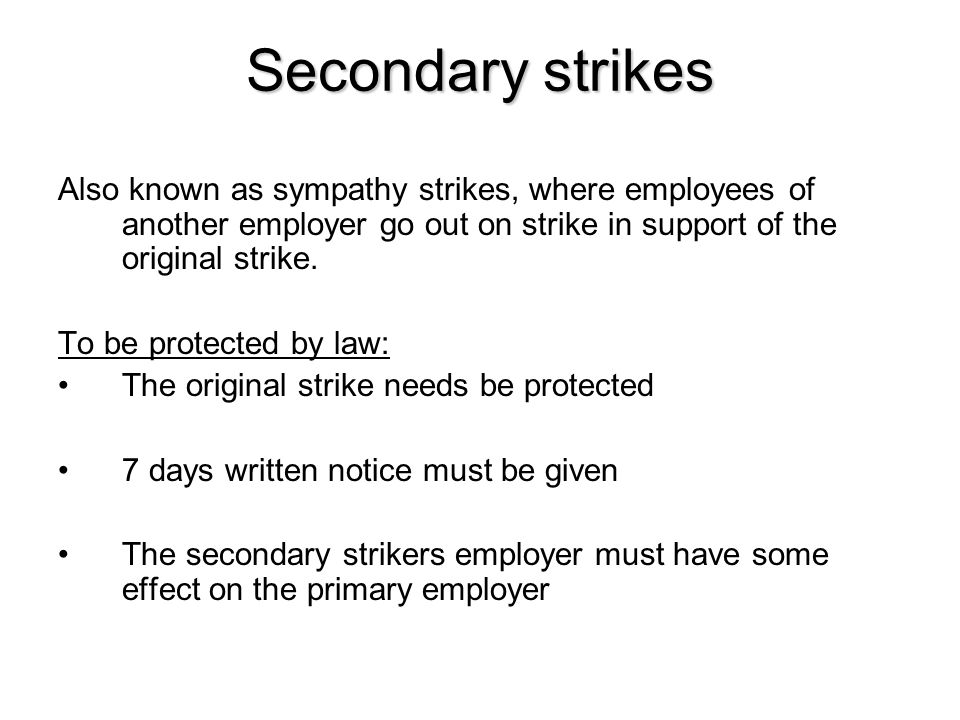 Secondary strikes

Also known as sympathy strikes, where employees of another employer go out on strike in support of the original strike.

To be protected by law:
• The original strike needs be protected

• 7 days written notice must be given

• The secondary strikers employer must have some effect on the primary employer